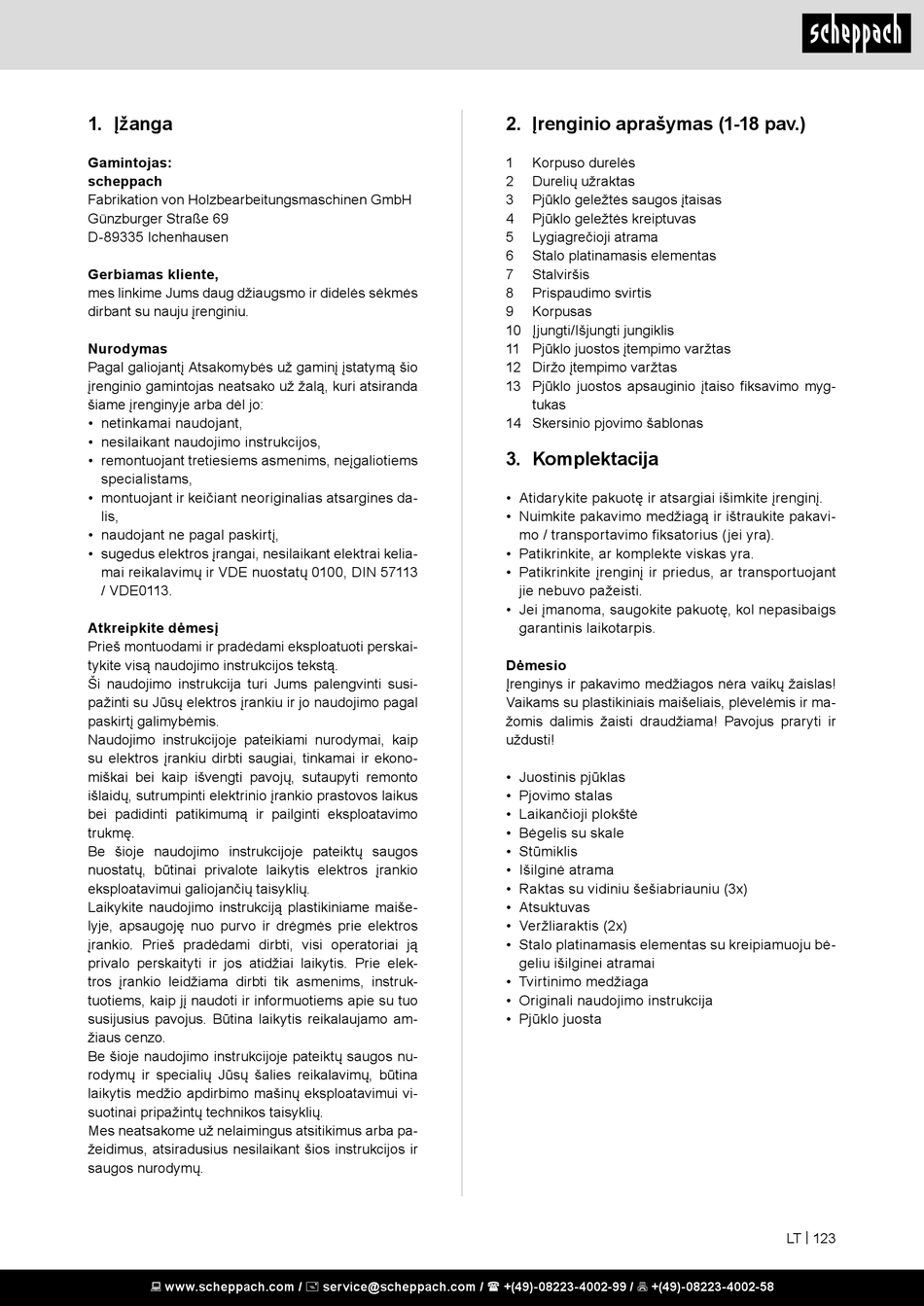 scheppach

1. Įžanga

Gamintojas:
scheppach
Fabrikation von Holzbearbeitungsmaschinen GmbH
Günzburger Straße 69
D-89335 Ichenhausen

Gerbiamas kliente,
mes linkime Jums daug džiaugsmo ir didelės sėkmės dirbant su nauju įrenginiu.

Nurodymas
Pagal galiojantį Atsakomybės už gaminį įstatymą šio įrenginio gamintojas neatsako už žalą, kuri atsiranda šiame įrenginyje arba dėl jo:
• netinkamai naudojant,
• nesilaikant naudojimo instrukcijos,
• remontuojant tretiesiems asmenims, neįgaliotiems specialistams,
• montuojant ir keičiant neoriginalias atsargines dalis,
• naudojant ne pagal paskirtį,
• sugedus elektros įrangai, nesilaikant elektrai keliamai reikalavimų ir VDE nuostatų 0100, DIN 57113 / VDE0113.

Atkreipkite dėmesį
Prieš montuodami ir pradėdami eksploatuoti perskaitykite visą naudojimo instrukcijos tekstą.
Ši naudojimo instrukcija turi Jums palengvinti susipažinti su Jūsų elektros įrankiu ir jo naudojimo pagal paskirtį galimybėmis.
Naudojimo instrukcijoje pateikiami nurodymai, kaip su elektros įrankiu dirbti saugiai, tinkamai ir ekonomiškai bei kaip išvengti pavojų, sutaupyti remonto išlaidų, sutrumpinti elektrinio įrankio prastovos laikus bei padidinti patikimumą ir pailginti eksploatavimo trukmę.
Be šioje naudojimo instrukcijoje pateiktų saugos nuostatų, būtinai privalote laikytis elektros įrankio eksploatavimui galiojančių taisyklių.
Laikykite naudojimo instrukciją plastikiniame maišelyje, apsaugoję nuo purvo ir drėgmės prie elektros įrankio. Prieš pradėdami dirbti, visi operatoriai ją privalo perskaityti ir jos atidžiai laikytis. Prie elektros įrankio leidžiama dirbti tik asmenims, instruktuotiems, kaip jį naudoti ir informuotiems apie su tuo susijusius pavojus. Būtina laikytis reikalaujamo amžiaus cenzo.
Be šioje naudojimo instrukcijoje pateiktų saugos nurodymų ir specialių Jūsų šalies reikalavimų, būtina laikytis medžio apdirbimo mašinų eksploatavimui visuotinai pripažintų technikos taisyklių.
Mes neatsakome už nelaimingus atsitikimus arba pažeidimus, atsiradusius nesilaikant šios instrukcijos ir saugos nurodymų.

2. Įrenginio aprašymas (1-18 pav.)

1 Korpuso durelės
2 Durelių užraktas
3 Pjūklo geležtės saugos įtaisas
4 Pjūklo geležtės kreiptuvas
5 Lygiagrečioji atrama
6 Stalo platinamasis elementas
7 Stalviršis
8 Prispaudimo svirtis
9 Korpusas
10 Įjungti/Išjungti jungiklis
11 Pjūklo juostos įtempimo varžtas
12 Diržo įtempimo varžtas
13 Pjūklo juostos apsauginio įtaiso fiksavimo mygtukas
14 Skersinio pjovimo šablonas

3. Komplektacija

• Atidarykite pakuotę ir atsargiai išimkite įrenginį.
• Nuimkite pakavimo medžiagą ir ištraukite pakavimo / transportavimo fiksatorius (jei yra).
• Patikrinkite, ar komplekte viskas yra.
• Patikrinkite įrenginį ir priedus, ar transportuojant jie nebuvo pažeisti.
• Jei įmanoma, saugokite pakuotę, kol nepasibaigs garantinis laikotarpis.

Dėmesio
Įrenginys ir pakavimo medžiagos nėra vaikų žaislas! Vaikams su plastikiniais maišeliais, plėvelėmis ir mažomis dalimis žaisti draudžiama! Pavojus praryti ir uždusti!

• Juostinis pjūklas
• Pjovimo stalas
• Laikančioji plokštė
• Bėgelis su skale
• Stūmiklis
• Išilginė atrama
• Raktas su vidiniu šešiabriauniu (3x)
• Atsuktuvas
• Veržliaraktis (2x)
• Stalo platinamasis elementas su kreipiamuoju bėgeliu išilginei atramai
• Tvirtinimo medžiaga
• Originali naudojimo instrukcija
• Pjūklo juosta

LT | 123

www.scheppach.com / service@scheppach.com / +(49)-08223-4002-99 / +(49)-08223-4002-58